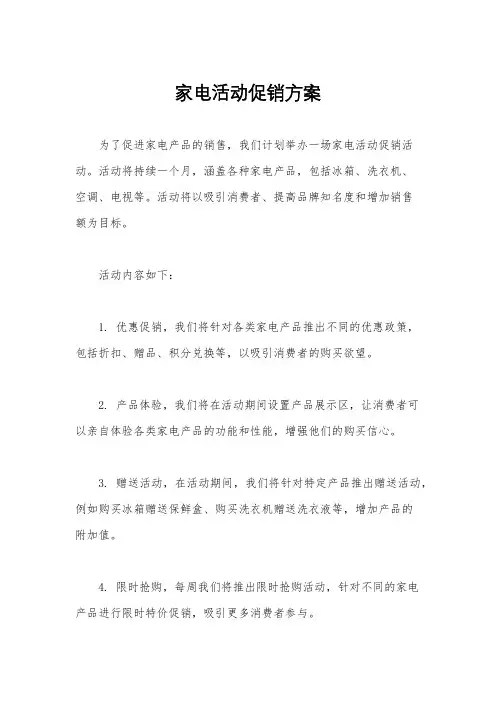 家电活动促销方案

为了促进家电产品的销售，我们计划举办一场家电活动促销活动。活动将持续一个月，涵盖各种家电产品，包括冰箱、洗衣机、空调、电视等。活动将以吸引消费者、提高品牌知名度和增加销售额为目标。

活动内容如下：

1. 优惠促销，我们将针对各类家电产品推出不同的优惠政策，包括折扣、赠品、积分兑换等，以吸引消费者的购买欲望。

2. 产品体验，我们将在活动期间设置产品展示区，让消费者可以亲自体验各类家电产品的功能和性能，增强他们的购买信心。

3. 赠送活动，在活动期间，我们将针对特定产品推出赠送活动，例如购买冰箱赠送保鲜盒、购买洗衣机赠送洗衣液等，增加产品的附加值。

4. 限时抢购，每周我们将推出限时抢购活动，针对不同的家电产品进行限时特价促销，吸引更多消费者参与。